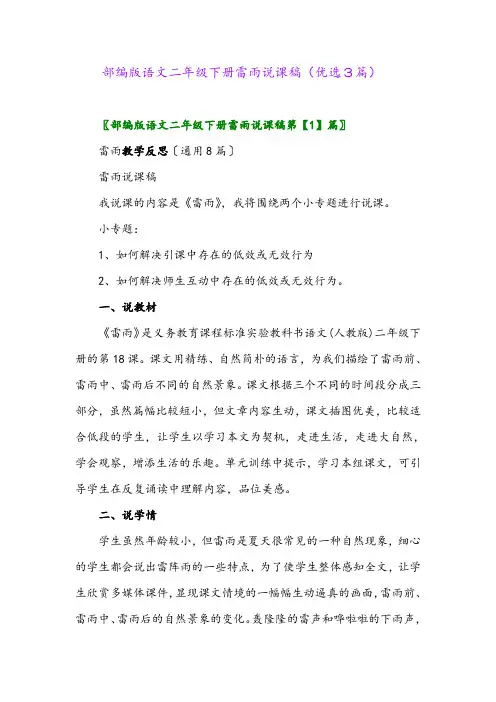 部编版语文二年级下册雷雨说课稿（优选3篇）

〖部编版语文二年级下册雷雨说课稿第【1】篇〗

雷雨教学反思〔通用8篇〕

雷雨说课稿

我说课的内容是《雷雨》，我将围绕两个小专题进行说课。

小专题：

1、如何解决引课中存在的低效或无效行为

2、如何解决师生互动中存在的低效或无效行为。

一、说教材

《雷雨》是义务教育课程标准实验教科书语文(人教版)二年级下册的第18课。课文用精练、自然简朴的语言，为我们描绘了雷雨前、雷雨中、雷雨后不同的自然景象。课文根据三个不同的时间段分成三部分，虽然篇幅比较短小，但文章内容生动，课文插图优美，比较适合低段的学生，让学生以学习本文为契机，走进生活，走进大自然，学会观察，增添生活的乐趣。单元训练中提示，学习本组课文，可引导学生在反复诵读中理解内容，品位美感。

二、说学情

学生虽然年龄较小，但雷雨是夏天很常见的一种自然现象，细心的学生都会说出雷阵雨的一些特点，为了使学生整体感知全文，让学生欣赏多媒体课件，显现课文情境的一幅幅生动逼真的画面，雷雨前、雷雨中、雷雨后的自然景象的变化。轰隆隆的雷声和哗啦啦的下雨声，